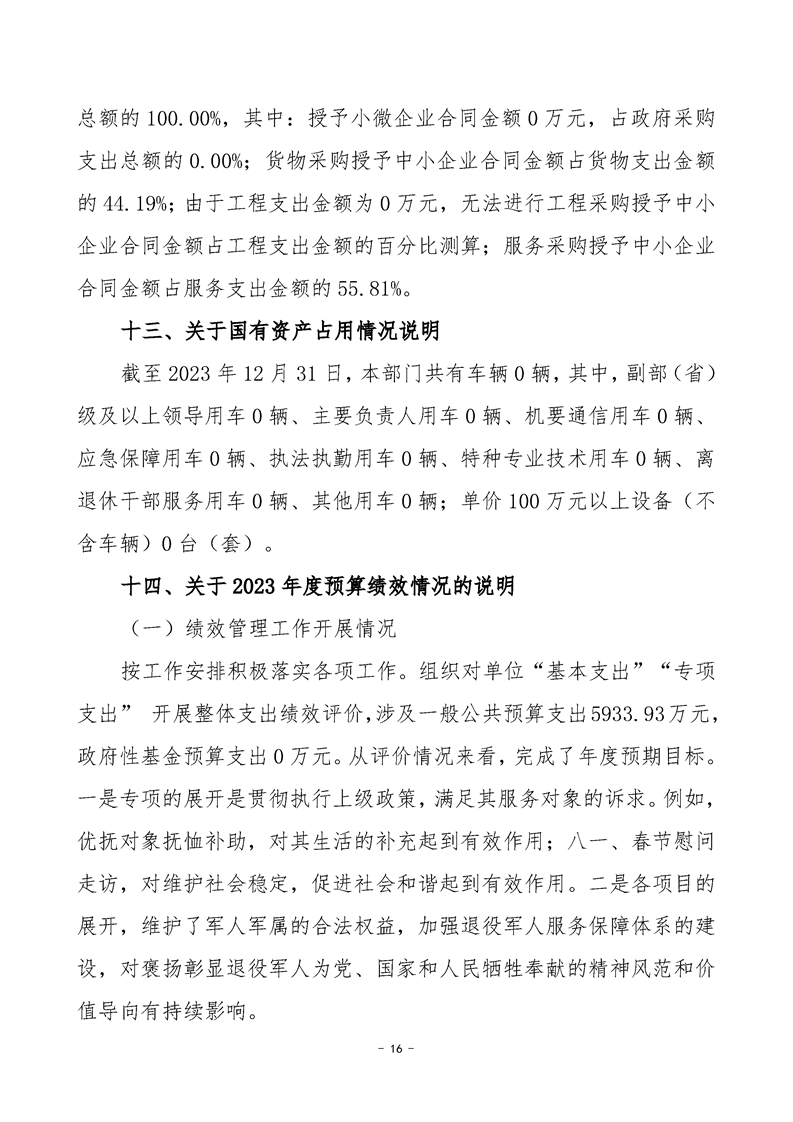 总额的 100.00%，其中：授予小微企业合同金额 0 万元，占政府采购支出总额的 0.00%；货物采购授予中小企业合同金额占货物支出金额的 44.19%；由于工程支出金额为 0 万元，无法进行工程采购授予中小企业合同金额占工程支出金额的百分比测算；服务采购授予中小企业合同金额占服务支出金额的 55.81%。

十三、关于国有资产占用情况说明

截至 2023 年 12 月 31 日，本部门共有车辆 0 辆，其中，副部（省）级及以上领导用车 0 辆、主要负责人用车 0 辆、机要通信用车 0 辆、应急保障用车 0 辆、执法执勤用车 0 辆、特种专业技术用车 0 辆、离退休干部服务用车 0 辆、其他用车 0 辆；单价 100 万元以上设备（不含车辆）0 台（套）。

十四、关于 2023 年度预算绩效情况的说明

（一）绩效管理工作开展情况

按工作安排积极落实各项工作。组织对单位“基本支出”“专项支出” 开展整体支出绩效评价，涉及一般公共预算支出 5933.93 万元，政府性基金预算支出 0 万元。从评价情况来看，完成了年度预期目标。一是专项的展开是贯彻执行上级政策，满足其服务对象的诉求。例如，优抚对象抚恤补助，对其生活的补充起到有效作用；八一、春节慰问走访，对维护社会稳定，促进社会和谐起到有效作用。二是各项目的展开，维护了军人军属的合法权益，加强退役军人服务保障体系的建设，对褒扬彰显退役军人为党、国家和人民牺牲奉献的精神风范和价值导向有持续影响。

- 16 -